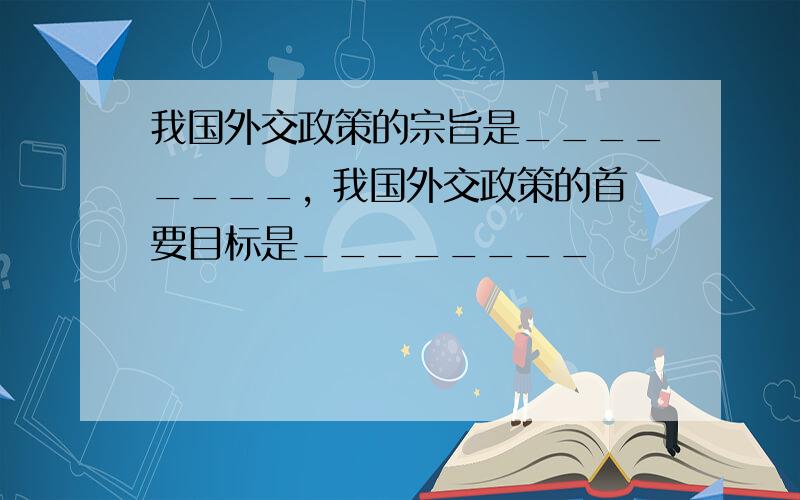 我国外交政策的宗旨是＿＿＿＿＿＿＿＿＿，我国外交政策的首要目标是＿＿＿＿＿＿＿＿＿